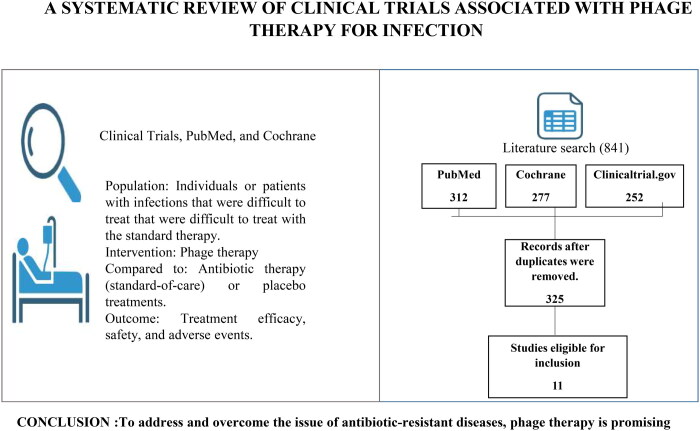 A SYSTEMATIC REVIEW OF CLINICAL TRIALS ASSOCIATED WITH PHAGE THERAPY FOR INFECTION

Clinical Trials, PubMed, and Cochrane

Population: Individuals or patients with infections that were difficult to treat that were difficult to treat with the standard therapy.
Intervention: Phage therapy
Compared to: Antibiotic therapy (standard-of-care) or placebo treatments.
Outcome: Treatment efficacy, safety, and adverse events.

Literature search (841)

PubMed
312

Cochrane
277

Clinicaltrial.gov
252

Records after duplicates were removed.
325

Studies eligible for inclusion
11

CONCLUSION :To address and overcome the issue of antibiotic-resistant diseases, phage therapy is promising